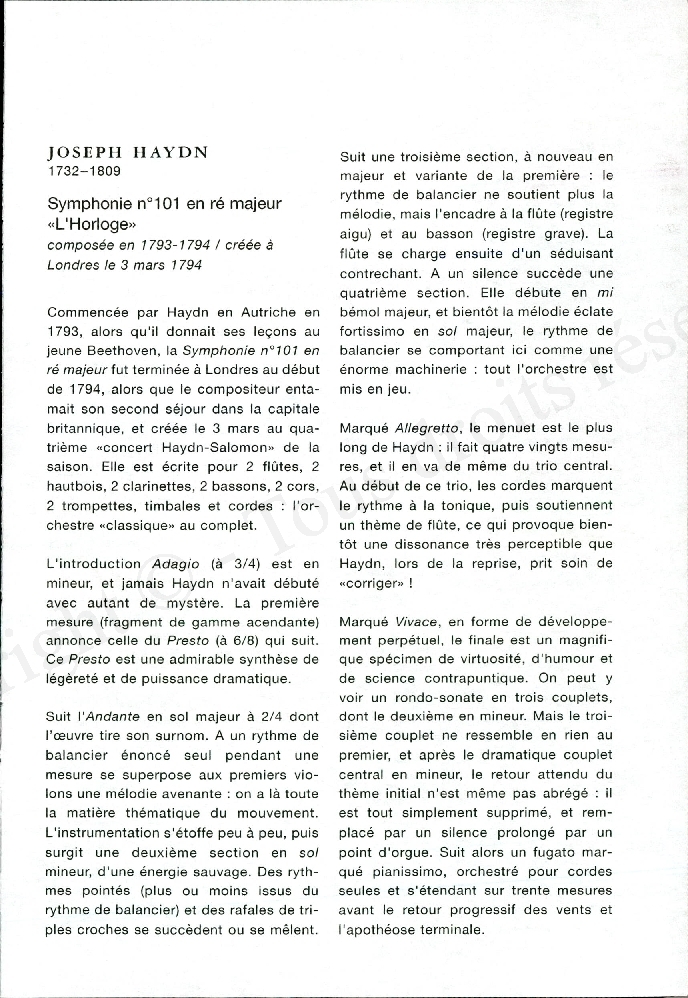 JOSEPH HAYDN
1732–1809

Symphonie n°101 en ré majeur «L'Horloge»
composée en 1793-1794 / créée à Londres le 3 mars 1794

Commencée par Haydn en Autriche en 1793, alors qu'il donnait ses leçons au jeune Beethoven, la Symphonie n°101 en ré majeur fut terminée à Londres au début de 1794, alors que le compositeur entamait son second séjour dans la capitale britannique, et créée le 3 mars au quatrième «concert Haydn-Salomon» de la saison. Elle est écrite pour 2 flûtes, 2 hautbois, 2 clarinettes, 2 bassons, 2 cors, 2 trompettes, timbales et cordes : l'orchestre «classique» au complet.

L'introduction Adagio (à 3/4) est en mineur, et jamais Haydn n'avait débuté avec autant de mystère. La première mesure (fragment de gamme acendante) annonce celle du Presto (à 6/8) qui suit. Ce Presto est une admirable synthèse de légèreté et de puissance dramatique.

Suit l'Andante en sol majeur à 2/4 dont l'œuvre tire son surnom. A un rythme de balancier énoncé seul pendant une mesure se superpose aux premiers violons une mélodie avenante : on a là toute la matière thématique du mouvement. L'instrumentation s'étoffe peu à peu, puis surgit une deuxième section en sol mineur, d'une énergie sauvage. Des rythmes pointés (plus ou moins issus du rythme de balancier) et des rafales de triples croches se succèdent ou se mêlent.

Suit une troisième section, à nouveau en majeur et variante de la première : le rythme de balancier ne soutient plus la mélodie, mais l'encadre à la flûte (registre aigu) et au basson (registre grave). La flûte se charge ensuite d'un séduisant contrechant. A un silence succède une quatrième section. Elle débute en mi bémol majeur, et bientôt la mélodie éclate fortissimo en sol majeur, le rythme de balancier se comportant ici comme une énorme machinerie : tout l'orchestre est mis en jeu.

Marqué Allegretto, le menuet est le plus long de Haydn : il fait quatre vingts mesures, et il en va de même du trio central. Au début de ce trio, les cordes marquent le rythme à la tonique, puis soutiennent un thème de flûte, ce qui provoque bientôt une dissonance très perceptible que Haydn, lors de la reprise, prit soin de «corriger» !

Marqué Vivace, en forme de développement perpétuel, le finale est un magnifique spécimen de virtuosité, d'humour et de science contrapuntique. On peut y voir un rondo-sonate en trois couplets, dont le deuxième en mineur. Mais le troisième couplet ne ressemble en rien au premier, et après le dramatique couplet central en mineur, le retour attendu du thème initial n'est même pas abrégé : il est tout simplement supprimé, et remplacé par un silence prolongé par un point d'orgue. Suit alors un fugato marqué pianissimo, orchestré pour cordes seules et s'étendant sur trente mesures avant le retour progressif des vents et l'apothéose terminale.